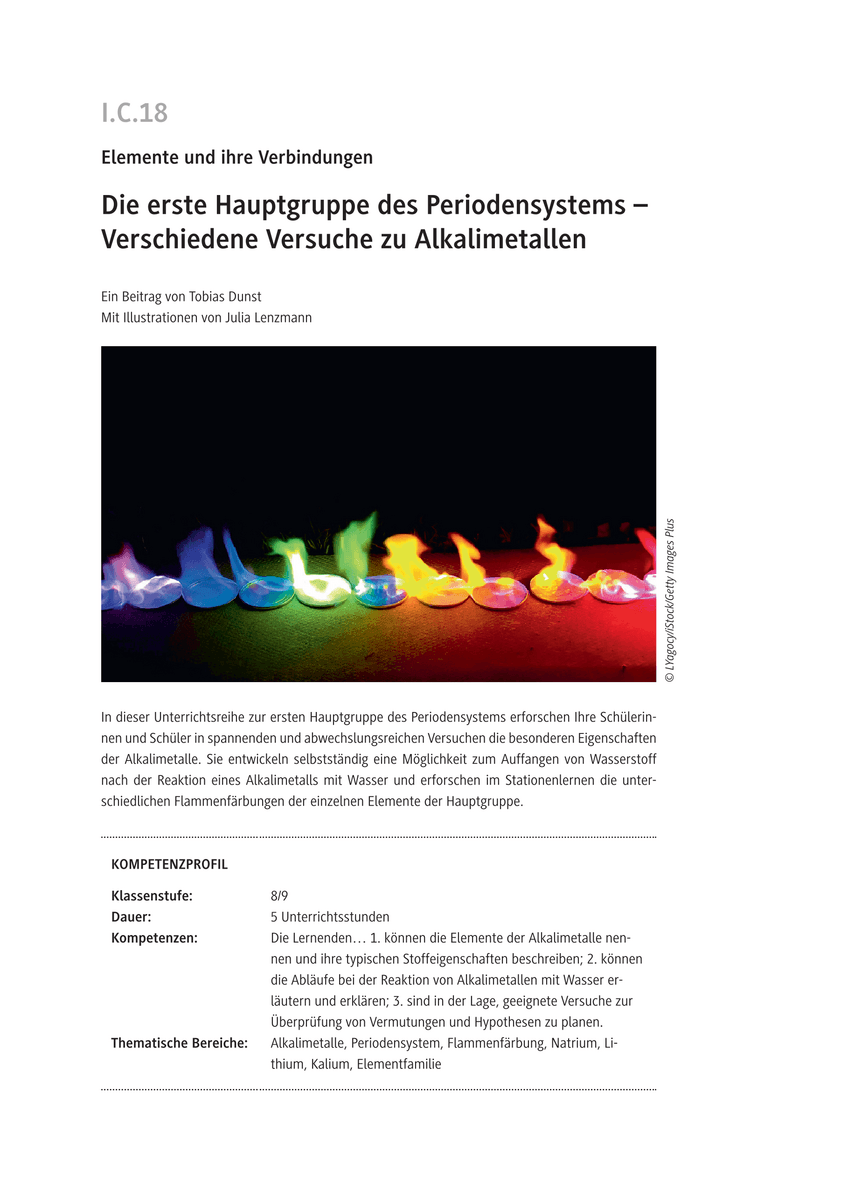 I.C.18

Elemente und ihre Verbindungen

Die erste Hauptgruppe des Periodensystems – Verschiedene Versuche zu Alkalimetallen

Ein Beitrag von Tobias Dunst
Mit Illustrationen von Julia Lenzmann

© LYagovy/iStock/Getty Images Plus

In dieser Unterrichtsreihe zur ersten Hauptgruppe des Periodensystems erforschen Ihre Schülerinnen und Schüler in spannenden und abwechslungsreichen Versuchen die besonderen Eigenschaften der Alkalimetalle. Sie entwickeln selbstständig eine Möglichkeit zum Auffangen von Wasserstoff nach der Reaktion eines Alkalimetalls mit Wasser und erforschen im Stationenlernen die unterschiedlichen Flammenfärbungen der einzelnen Elemente der Hauptgruppe.

KOMPETENZPROFIL

| | |
|---|---|
| Klassenstufe: | 8/9 |
| Dauer: | 5 Unterrichtsstunden |
| Kompetenzen: | Die Lernenden… 1. können die Elemente der Alkalimetalle nennen und ihre typischen Stoffeigenschaften beschreiben; 2. können die Abläufe bei der Reaktion von Alkalimetallen mit Wasser erläutern und erklären; 3. sind in der Lage, geeignete Versuche zur Überprüfung von Vermutungen und Hypothesen zu planen. |
| Thematische Bereiche: | Alkalimetalle, Periodensystem, Flammenfärbung, Natrium, Lithium, Kalium, Elementfamilie |